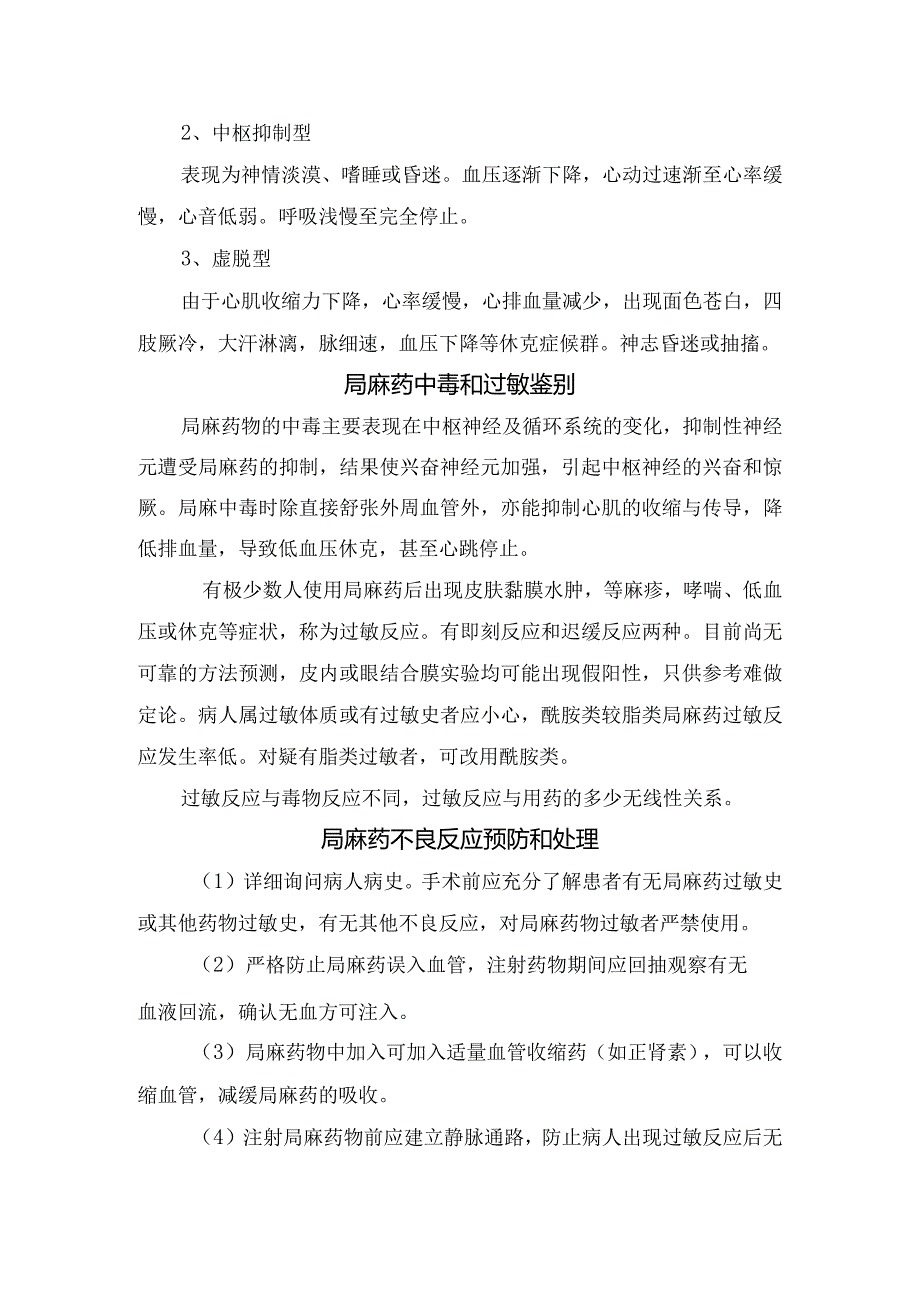 2、中枢抑制型

表现为神情淡漠、嗜睡或昏迷。血压逐渐下降，心动过速渐至心率缓慢，心音低弱。呼吸浅慢至完全停止。

3、虚脱型

由于心肌收缩力下降，心率缓慢，心排血量减少，出现面色苍白，四肢厥冷，大汗淋漓，脉细速，血压下降等休克症候群。神志昏迷或抽搐。

局麻药中毒和过敏鉴别

局麻药物的中毒主要表现在中枢神经及循环系统的变化，抑制性神经元遭受局麻药的抑制，结果使兴奋神经元加强，引起中枢神经的兴奋和惊厥。局麻中毒时除直接舒张外周血管外，亦能抑制心肌的收缩与传导，降低排血量，导致低血压休克，甚至心跳停止。

有极少数人使用局麻药后出现皮肤黏膜水肿，等麻疹，哮喘、低血压或休克等症状，称为过敏反应。有即刻反应和迟缓反应两种。目前尚无可靠的方法预测，皮内或眼结合膜实验均可能出现假阳性，只供参考难做定论。病人属过敏体质或有过敏史者应小心，酰胺类较脂类局麻药过敏反应发生率低。对疑有脂类过敏者，可改用酰胺类。

过敏反应与毒物反应不同，过敏反应与用药的多少无线性关系。

局麻药不良反应预防和处理

（1）详细询问病人病史。手术前应充分了解患者有无局麻药过敏史或其他药物过敏史，有无其他不良反应，对局麻药物过敏者严禁使用。

（2）严格防止局麻药误入血管，注射药物期间应回抽观察有无血液回流，确认无血方可注入。

（3）局麻药物中加入可加入适量血管收缩药（如正肾素），可以收缩血管，减缓局麻药的吸收。

（4）注射局麻药物前应建立静脉通路，防止病人出现过敏反应后无